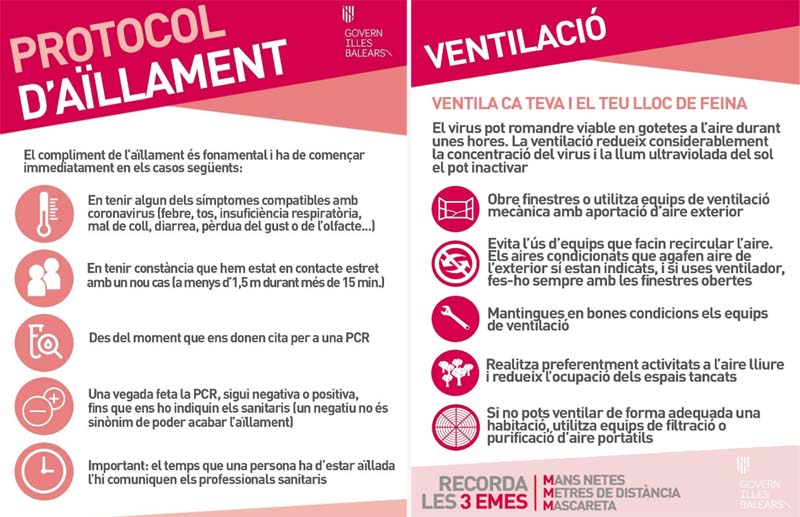 PROTOCOL D'AÏLLAMENT

GOVERN ILLES BALEARS

El compliment de l'aïllament és fonamental i ha de començar immediatament en els casos següents:

En tenir algun dels símptomes compatibles amb coronavirus (febre, tos, insuficiència respiratòria, mal de coll, diarrea, pèrdua del gust o de l'olfacte...)

En tenir constància que hem estat en contacte estret amb un nou cas (a menys d'1,5 m durant més de 15 min.)

Des del moment que ens donen cita per a una PCR

Una vegada feta la PCR, sigui negativa o positiva, fins que ens ho indiquin els sanitaris (un negatiu no és sinònim de poder acabar l'aïllament)

Important: el temps que una persona ha d'estar aïllada l'hi comuniquen els professionals sanitaris

VENTILACIÓ

VENTILA CA TEVA I EL TEU LLOC DE FEINA

El virus pot romandre viable en gotetes a l'aire durant unes hores. La ventilació redueix considerablement la concentració del virus i la llum ultraviolada del sol el pot inactivar

Obre finestres o utilitza equips de ventilació mecànica amb aportació d'aire exterior

Evita l'ús d'equips que facin recircular l'aire. Els aires condicionats que agafen aire de l'exterior sí estan indicats, i si uses ventilador, fes-ho sempre amb les finestres obertes

Mantingues en bones condicions els equips de ventilació

Realitza preferentment activitats a l'aire lliure i redueix l'ocupació dels espais tancats

Si no pots ventilar de forma adequada una habitació, utilitza equips de filtració o purificació d'aire portàtils

RECORDA LES 3 EMES

MANS NETES
METRES DE DISTÀNCIA
MASCARETA

GOVERN ILLES BALEARS